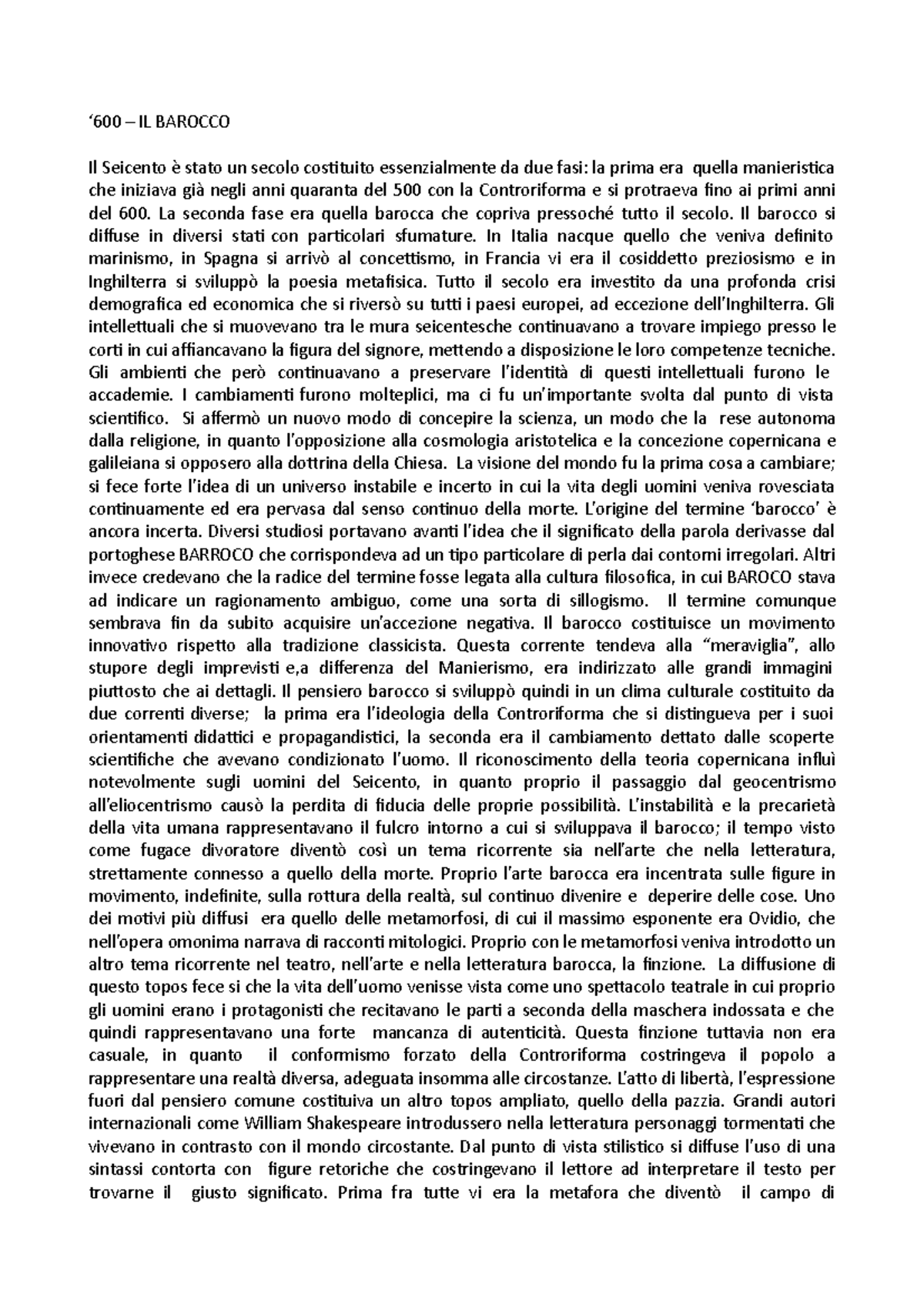 ‘600 – IL BAROCCO

Il Seicento è stato un secolo costituito essenzialmente da due fasi: la prima era quella manieristica che iniziava già negli anni quaranta del 500 con la Controriforma e si protraeva fino ai primi anni del 600. La seconda fase era quella barocca che copriva pressoché tutto il secolo. Il barocco si diffuse in diversi stati con particolari sfumature. In Italia nacque quello che veniva definito marinismo, in Spagna si arrivò al concettismo, in Francia vi era il cosiddetto preziosismo e in Inghilterra si sviluppò la poesia metafisica. Tutto il secolo era investito da una profonda crisi demografica ed economica che si riversò su tutti i paesi europei, ad eccezione dell’Inghilterra. Gli intellettuali che si muovevano tra le mura seicentesche continuavano a trovare impiego presso le corti in cui affiancavano la figura del signore, mettendo a disposizione le loro competenze tecniche. Gli ambienti che però continuavano a preservare l’identità di questi intellettuali furono le accademie. I cambiamenti furono molteplici, ma ci fu un’importante svolta dal punto di vista scientifico. Si affermò un nuovo modo di concepire la scienza, un modo che la rese autonoma dalla religione, in quanto l’opposizione alla cosmologia aristotelica e la concezione copernicana e galileiana si opposero alla dottrina della Chiesa. La visione del mondo fu la prima cosa a cambiare; si fece forte l’idea di un universo instabile e incerto in cui la vita degli uomini veniva rovesciata continuamente ed era pervasa dal senso continuo della morte. L’origine del termine ‘barocco’ è ancora incerta. Diversi studiosi portavano avanti l’idea che il significato della parola derivasse dal portoghese BARROCO che corrispondeva ad un tipo particolare di perla dai contorni irregolari. Altri invece credevano che la radice del termine fosse legata alla cultura filosofica, in cui BAROCO stava ad indicare un ragionamento ambiguo, come una sorta di sillogismo. Il termine comunque sembrava fin da subito acquisire un’accezione negativa. Il barocco costituisce un movimento innovativo rispetto alla tradizione classicista. Questa corrente tendeva alla “meraviglia”, allo stupore degli imprevisti e,a differenza del Manierismo, era indirizzato alle grandi immagini piuttosto che ai dettagli. Il pensiero barocco si sviluppò quindi in un clima culturale costituito da due correnti diverse; la prima era l’ideologia della Controriforma che si distingueva per i suoi orientamenti didattici e propagandistici, la seconda era il cambiamento dettato dalle scoperte scientifiche che avevano condizionato l’uomo. Il riconoscimento della teoria copernicana influì notevolmente sugli uomini del Seicento, in quanto proprio il passaggio dal geocentrismo all’eliocentrismo causò la perdita di fiducia delle proprie possibilità. L’instabilità e la precarietà della vita umana rappresentavano il fulcro intorno a cui si sviluppava il barocco; il tempo visto come fugace divoratore diventò così un tema ricorrente sia nell’arte che nella letteratura, strettamente connesso a quello della morte. Proprio l’arte barocca era incentrata sulle figure in movimento, indefinite, sulla rottura della realtà, sul continuo divenire e deperire delle cose. Uno dei motivi più diffusi era quello delle metamorfosi, di cui il massimo esponente era Ovidio, che nell’opera omonima narrava di racconti mitologici. Proprio con le metamorfosi veniva introdotto un altro tema ricorrente nel teatro, nell’arte e nella letteratura barocca, la finzione. La diffusione di questo topos fece si che la vita dell’uomo venisse vista come uno spettacolo teatrale in cui proprio gli uomini erano i protagonisti che recitavano le parti a seconda della maschera indossata e che quindi rappresentavano una forte mancanza di autenticità. Questa finzione tuttavia non era casuale, in quanto il conformismo forzato della Controriforma costringeva il popolo a rappresentare una realtà diversa, adeguata insomma alle circostanze. L’atto di libertà, l’espressione fuori dal pensiero comune costituiva un altro topos ampliato, quello della pazzia. Grandi autori internazionali come William Shakespeare introdussero nella letteratura personaggi tormentati che vivevano in contrasto con il mondo circostante. Dal punto di vista stilistico si diffuse l’uso di una sintassi contorta con figure retoriche che costringevano il lettore ad interpretare il testo per trovarne il giusto significato. Prima fra tutte vi era la metafora che diventò il campo di